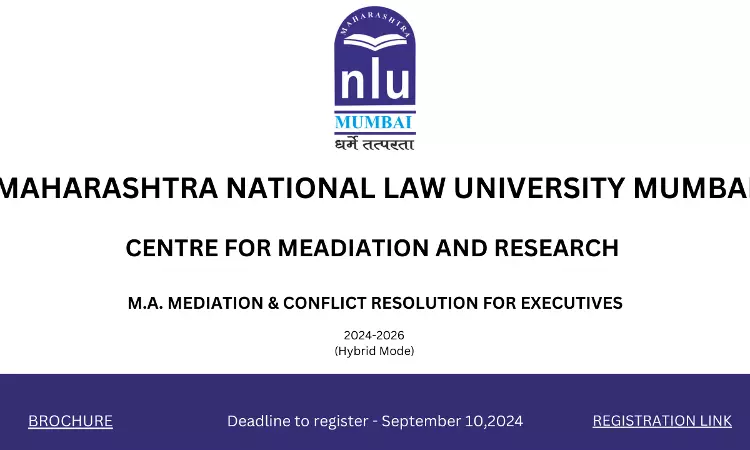 MAHARASHTRA

nlu

MUMBAI

धर्मे तत्परता

MAHARASHTRA NATIONAL LAW UNIVERSITY MUMBAI

CENTRE FOR MEADIATION AND RESEARCH

M.A. MEDIATION & CONFLICT RESOLUTION FOR EXECUTIVES

2024-2026
(Hybrid Mode)

BROCHURE

Deadline to register - September 10,2024

REGISTRATION LINK